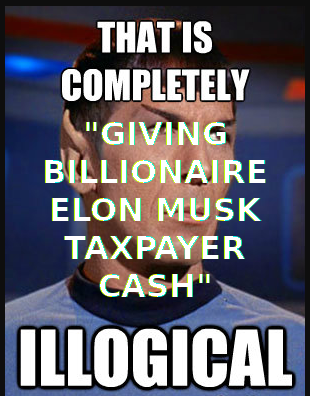 THAT IS COMPLETELY

"GIVING BILLIONAIRE ELON MUSK TAXPAYER CASH"

ILLOGICAL